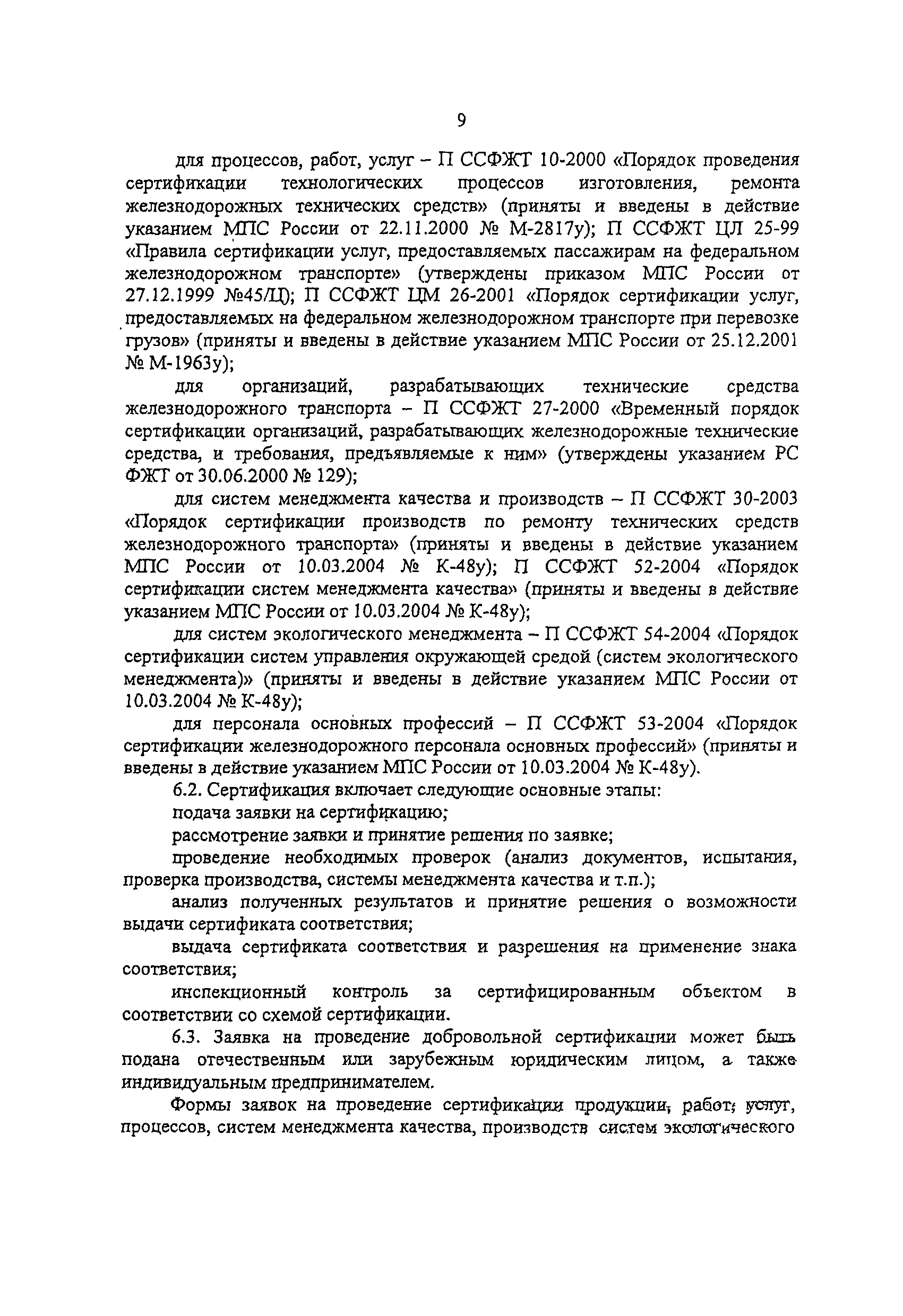 9

для процессов, работ, услуг – П ССФЖТ 10-2000 «Порядок проведения сертификации технологических процессов изготовления, ремонта железнодорожных технических средств» (приняты и введены в действие указанием МПС России от 22.11.2000 № М-2817у); П ССФЖТ ЦЛ 25-99 «Правила сертификации услуг, предоставляемых пассажирам на федеральном железнодорожном транспорте» (утверждены приказом МПС России от 27.12.1999 №45/Ц); П ССФЖТ ЦМ 26-2001 «Порядок сертификации услуг, предоставляемых на федеральном железнодорожном транспорте при перевозке грузов» (приняты и введены в действие указанием МПС России от 25.12.2001 № М-1963у);

для организаций, разрабатывающих технические средства железнодорожного транспорта – П ССФЖТ 27-2000 «Временный порядок сертификации организаций, разрабатывающих железнодорожные технические средства, и требования, предъявляемые к ним» (утверждены указанием РС ФЖТ от 30.06.2000 № 129);

для систем менеджмента качества и производств – П ССФЖТ 30-2003 «Порядок сертификации производств по ремонту технических средств железнодорожного транспорта» (приняты и введены в действие указанием МПС России от 10.03.2004 № К-48у); П ССФЖТ 52-2004 «Порядок сертификации систем менеджмента качества» (приняты и введены в действие указанием МПС России от 10.03.2004 № К-48у);

для систем экологического менеджмента – П ССФЖТ 54-2004 «Порядок сертификации систем управления окружающей средой (систем экологического менеджмента)» (приняты и введены в действие указанием МПС России от 10.03.2004 № К-48у);

для персонала основных профессий – П ССФЖТ 53-2004 «Порядок сертификации железнодорожного персонала основных профессий» (приняты и введены в действие указанием МПС России от 10.03.2004 № К-48у).

6.2. Сертификация включает следующие основные этапы:

подача заявки на сертификацию;

рассмотрение заявки и принятие решения по заявке;

проведение необходимых проверок (анализ документов, испытания, проверка производства, системы менеджмента качества и т.п.);

анализ полученных результатов и принятие решения о возможности выдачи сертификата соответствия;

выдача сертификата соответствия и разрешения на применение знака соответствия;

инспекционный контроль за сертифицированным объектом в соответствии со схемой сертификации.

6.3. Заявка на проведение добровольной сертификации может быть подана отечественным или зарубежным юридическим лицом, а также индивидуальным предпринимателем.

Формы заявок на проведение сертификации продукции, работ, услуг, процессов, систем менеджмента качества, производств систем экологического